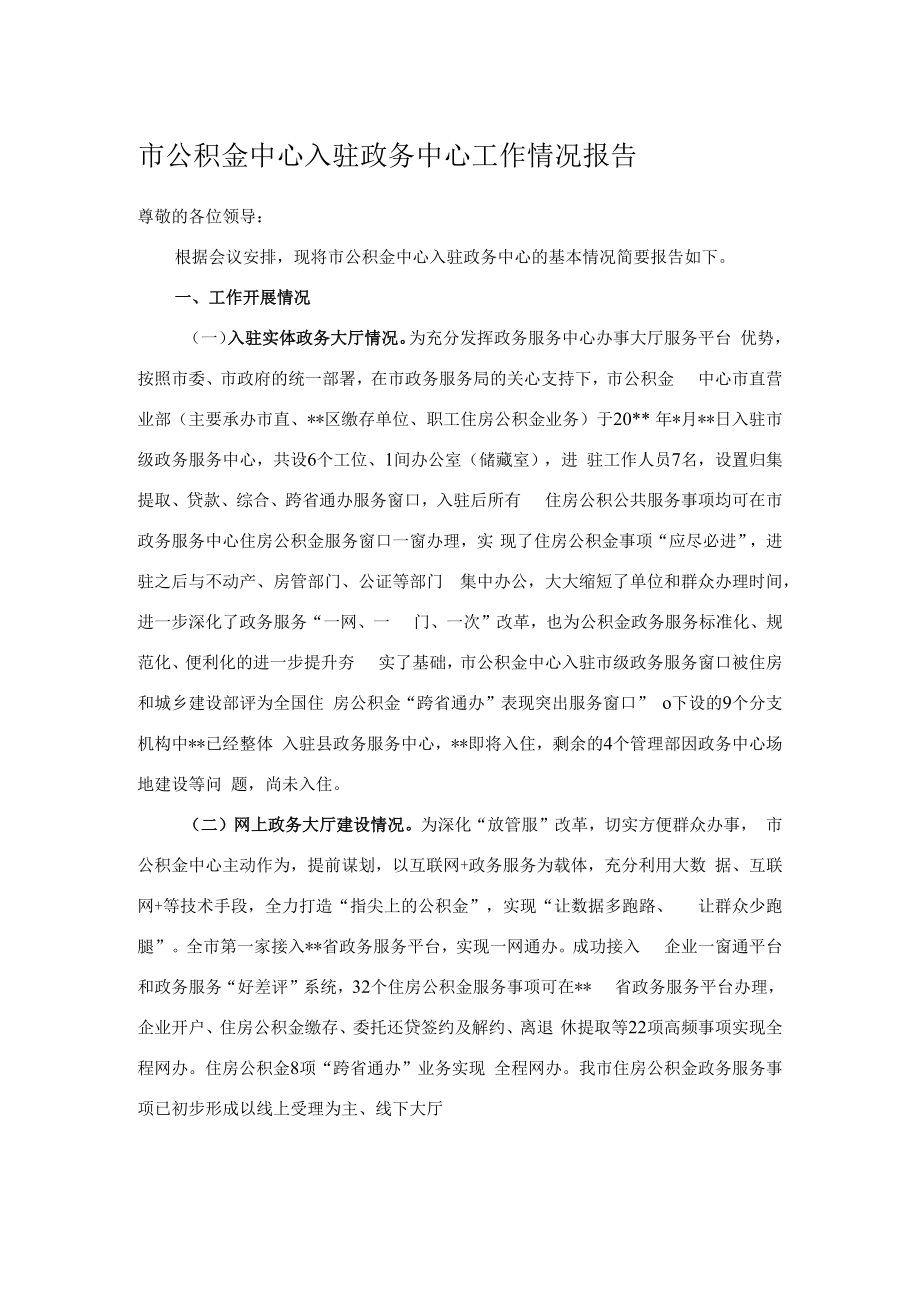 市公积金中心入驻政务中心工作情况报告

尊敬的各位领导：

根据会议安排，现将市公积金中心入驻政务中心的基本情况简要报告如下。

一、工作开展情况

（一）入驻实体政务大厅情况。为充分发挥政务服务中心办事大厅服务平台 优势，按照市委、市政府的统一部署，在市政务服务局的关心支持下，市公积金 中心市直营业部（主要承办市直、**区缴存单位、职工住房公积金业务）于20** 年*月**日入驻市级政务服务中心，共设6个工位、1间办公室（储藏室），进 驻工作人员7名，设置归集提取、贷款、综合、跨省通办服务窗口，入驻后所有 住房公积公共服务事项均可在市政务服务中心住房公积金服务窗口一窗办理，实 现了住房公积金事项“应尽必进”，进驻之后与不动产、房管部门、公证等部门 集中办公，大大缩短了单位和群众办理时间，进一步深化了政务服务“一网、一 门、一次”改革，也为公积金政务服务标准化、规范化、便利化的进一步提升夯 实了基础，市公积金中心入驻市级政务服务窗口被住房和城乡建设部评为全国住 房公积金“跨省通办”表现突出服务窗口” o下设的9个分支机构中**已经整体 入驻县政务服务中心，**即将入住，剩余的4个管理部因政务中心场地建设等问 题，尚未入住。

（二）网上政务大厅建设情况。为深化“放管服”改革，切实方便群众办事， 市公积金中心主动作为，提前谋划，以互联网+政务服务为载体，充分利用大数 据、互联网+等技术手段，全力打造“指尖上的公积金”，实现“让数据多跑路、 让群众少跑腿”。全市第一家接入**省政务服务平台，实现一网通办。成功接入 企业一窗通平台和政务服务“好差评”系统，32个住房公积金服务事项可在** 省政务服务平台办理，企业开户、住房公积金缴存、委托还贷签约及解约、离退 休提取等22项高频事项实现全程网办。住房公积金8项“跨省通办”业务实现 全程网办。我市住房公积金政务服务事项已初步形成以线上受理为主、线下大厅